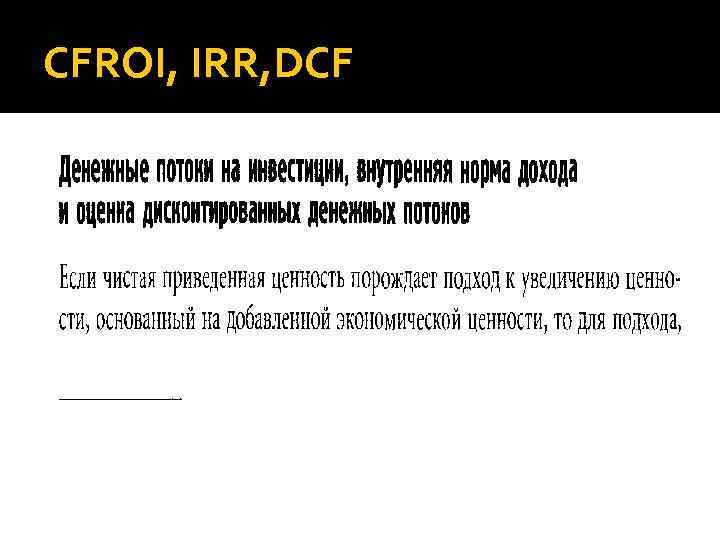 CFROI, IRR,DCF

Денежные потоки на инвестиции, внутренняя норма дохода
и оценка дисконтированных денежных потоков

Если чистая приведенная ценность порождает подход к увеличению ценности, основанный на добавленной экономической ценности, то для подхода,